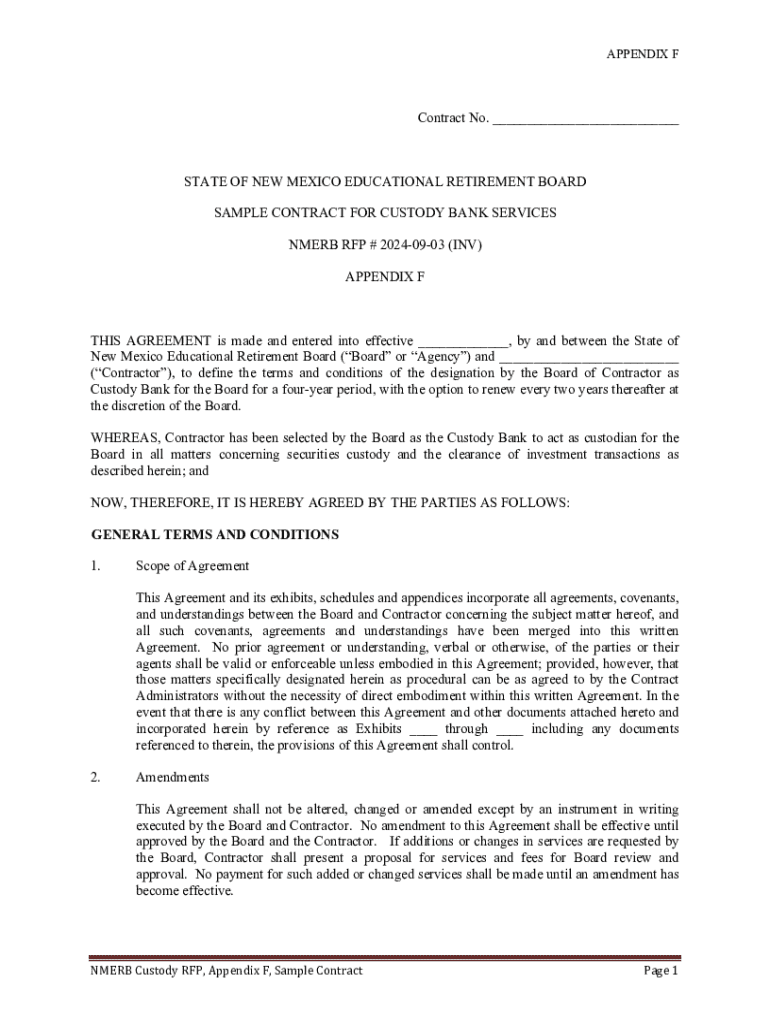 APPENDIX F

Contract No. ___________________________

STATE OF NEW MEXICO EDUCATIONAL RETIREMENT BOARD

SAMPLE CONTRACT FOR CUSTODY BANK SERVICES

NMERB RFP # 2024-09-03 (INV)

APPENDIX F

THIS AGREEMENT is made and entered into effective _____________, by and between the State of New Mexico Educational Retirement Board ("Board" or "Agency") and __________________________ ("Contractor"), to define the terms and conditions of the designation by the Board of Contractor as Custody Bank for the Board for a four-year period, with the option to renew every two years thereafter at the discretion of the Board.

WHEREAS, Contractor has been selected by the Board as the Custody Bank to act as custodian for the Board in all matters concerning securities custody and the clearance of investment transactions as described herein; and

NOW, THEREFORE, IT IS HEREBY AGREED BY THE PARTIES AS FOLLOWS:

GENERAL TERMS AND CONDITIONS

1. Scope of Agreement

This Agreement and its exhibits, schedules and appendices incorporate all agreements, covenants, and understandings between the Board and Contractor concerning the subject matter hereof, and all such covenants, agreements and understandings have been merged into this written Agreement. No prior agreement or understanding, verbal or otherwise, of the parties or their agents shall be valid or enforceable unless embodied in this Agreement; provided, however, that those matters specifically designated herein as procedural can be as agreed to by the Contract Administrators without the necessity of direct embodiment within this written Agreement. In the event that there is any conflict between this Agreement and other documents attached hereto and incorporated herein by reference as Exhibits ____ through ____ including any documents referenced to therein, the provisions of this Agreement shall control.

2. Amendments

This Agreement shall not be altered, changed or amended except by an instrument in writing executed by the Board and Contractor. No amendment to this Agreement shall be effective until approved by the Board and the Contractor. If additions or changes in services are requested by the Board, Contractor shall present a proposal for services and fees for Board review and approval. No payment for such added or changed services shall be made until an amendment has become effective.

NMERB Custody RFP, Appendix F, Sample Contract

Page 1